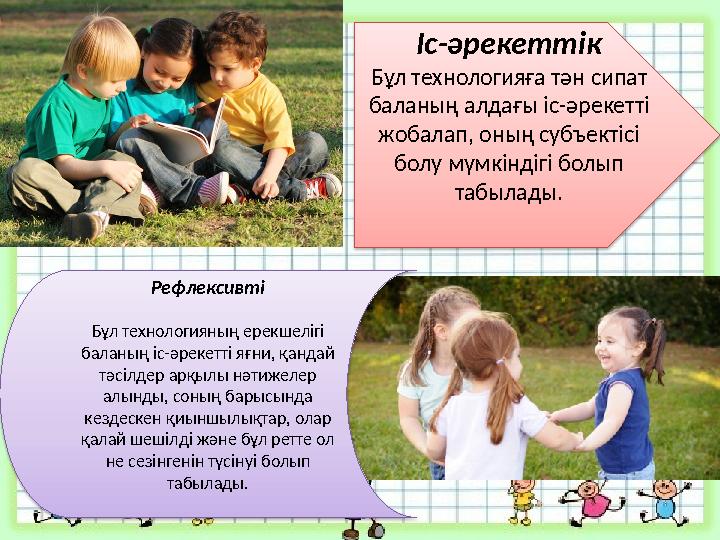 Іс-әрекеттік

Бұл технологияға тән сипат баланың алдағы іс-әрекетті жобалап, оның субъектісі болу мүмкіндігі болып табылады.

Рефлексивті

Бұл технологияның ерекшелігі баланың іс-әрекетті яғни, қандай тәсілдер арқылы нәтижелер алынды, соның барысында кездескен қиыншылықтар, олар қалай шешілді және бұл ретте ол не сезінгенін түсінуі болып табылады.